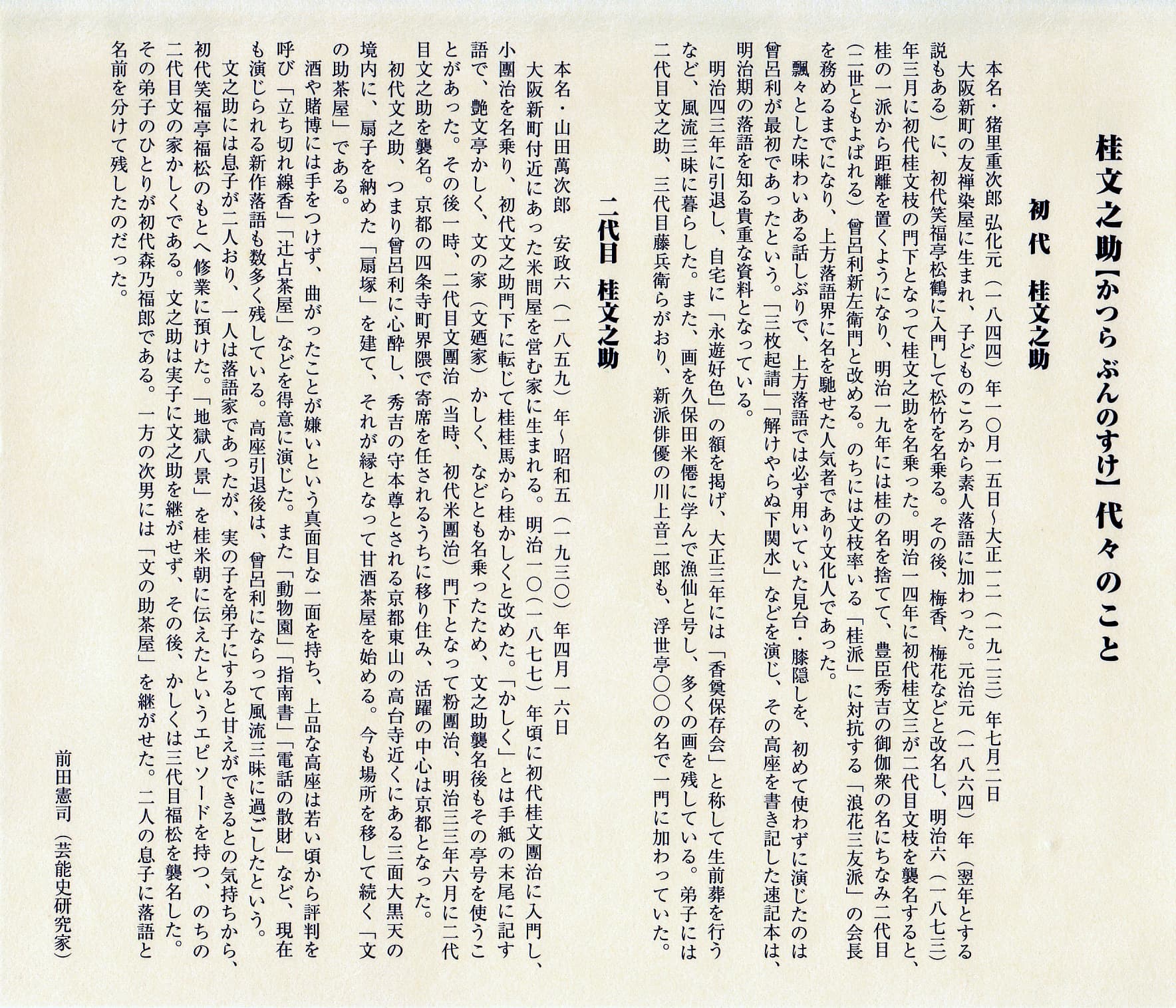 桂文之助【かつらぶんのすけ】代々のこと

初代　桂文之助

本名・猪里重次郎　弘化元（一八四四）年一〇月一五日～大正一二（一九二三）年七月二日

大阪新町の友禅染屋に生まれ、子どものころから素人落語に加わった。元治元（一八六四）年（翌年とする説もある）に、初代笑福亭松鶴に入門して松竹を名乗る。その後、梅香、梅花などと改名し、明治六（一八七三）年三月に初代桂文枝の門下となって桂文之助を名乗った。明治一四年に初代桂文三が二代目文枝を襲名すると、桂の一派から距離を置くようになり、明治一九年には桂の名を捨てて、豊臣秀吉の御伽衆の名にちなみ二代目（二世ともよばれる）曾呂利新左衛門と改める。のちには文枝率いる「桂派」に対抗する「浪花三友派」の会長を務めるまでになり、上方落語界に名を馳せた人気者であり文化人であった。

飄々とした味わいある話しぶりで、上方落語では必ず用いていた見台・膝隠しを、初めて使わずに演じたのは曾呂利が最初であったという。「三枚起請」「解けやらぬ下関水」などを演じ、その高座を書き記した速記本は、明治期の落語を知る貴重な資料となっている。

明治四三年に引退し、自宅に「永遊好色」の額を掲げ、大正三年には「香奠保存会」と称して生前葬を行うなど、風流三昧に暮らした。また、画を久保田米僊に学んで漁仙と号し、多くの画を残している。弟子には二代目文之助、三代目藤兵衛らがおり、新派俳優の川上音二郎も、浮世亭〇〇の名で一門に加わっていた。

二代目　桂文之助

本名・山田萬次郎　安政六（一八五九）年～昭和五（一九三〇）年四月一六日

大阪新町付近にあった米問屋を営む家に生まれる。明治一〇（一八七七）年頃に初代桂文團治に入門し、小團治を名乗り、初代文之助門下に転じて桂桂馬から桂かしくと改めた。「かしく」とは手紙の末尾に記す語で、艶文亭かしく、文の家（文廼家）かしく、などとも名乗ったため、文之助襲名後もその亭号を使うことがあった。その後一時、二代目文團治（当時、初代米團治）門下となって粉團治、明治三三年六月に二代目文之助を襲名。京都の四条寺町界隈で寄席を任されるうちに移り住み、活躍の中心は京都となった。

初代文之助、つまり曾呂利に心酔し、秀吉の守本尊とされる京都東山の高台寺近くにある三面大黒天の境内に、扇子を納めた「扇塚」を建て、それが縁となって甘酒茶屋を始める。今も場所を移して続く「文の助茶屋」である。

酒や賭博には手をつけず、曲がったことが嫌いという真面目な一面を持ち、上品な高座は若い頃から評判を呼び「立ち切れ線香」「辻占茶屋」などを得意に演じた。また「動物園」「指南書」「電話の散財」など、現在も演じられる新作落語も数多く残している。高座引退後は、曾呂利にならって風流三昧に過ごしたという。

文之助には息子が二人おり、一人は落語家であったが、実の子を弟子にすると甘えができるとの気持ちから、初代笑福亭福松のもとへ修業に預けた。「地獄八景」を桂米朝に伝えたというエピソードを持つ、のちの二代目文の家かしくである。文之助は実子に文之助を継がせず、その後、かしくは三代目福松を襲名した。その弟子のひとりが初代森乃福郎である。一方の次男には「文の助茶屋」を継がせた。二人の息子に落語と名前を分けて残したのだった。

前田憲司（芸能史研究家）